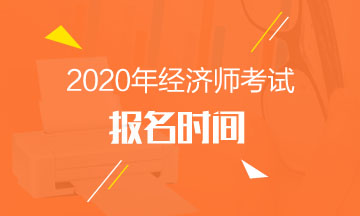 2020年经济师考试
报名时间